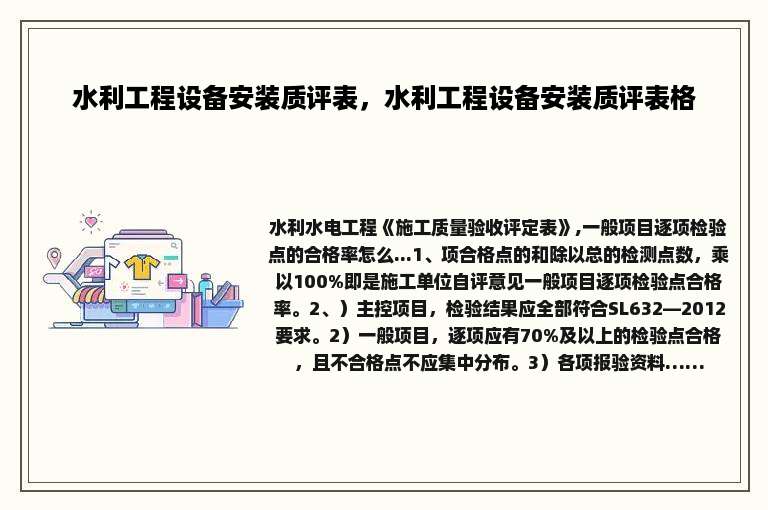 水利工程设备安装质评表，水利工程设备安装质评表格

水利水电工程《施工质量验收评定表》,一般项目逐项检验点的合格率怎么...1、项合格点的和除以总的检测点数，乘以100%即是施工单位自评意见一般项目逐项检验点合格率。2、）主控项目，检验结果应全部符合SL632—2012要求。2）一般项目，逐项应有70%及以上的检验点合格，且不合格点不应集中分布。3）各项报验资料......